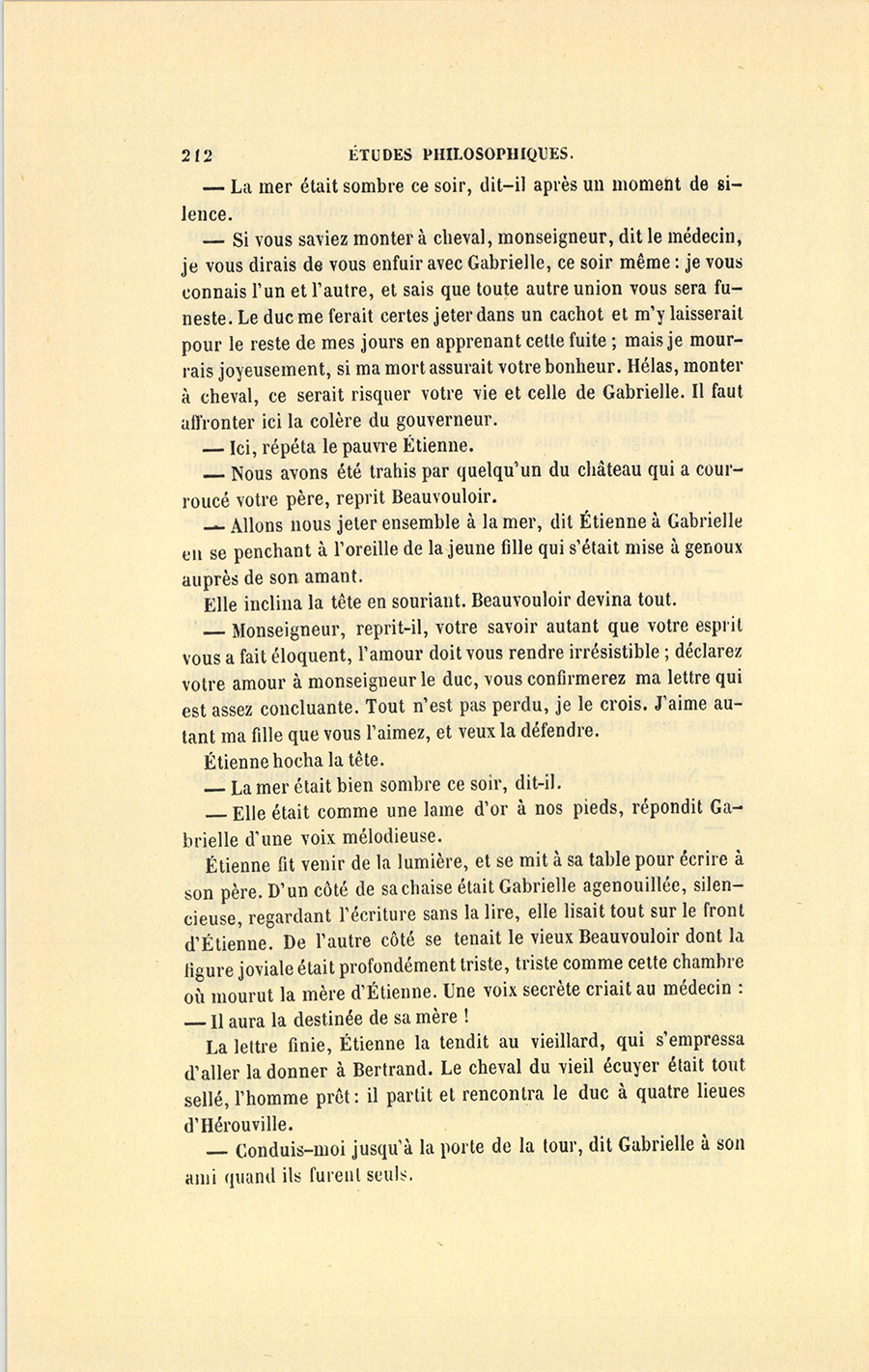 212 ÉTUDES PHILOSOPHIQUES.

— La mer était sombre ce soir, dit-il après un moment de silence.

— Si vous saviez monter à cheval, monseigneur, dit le médecin, je vous dirais de vous enfuir avec Gabrielle, ce soir même : je vous connais l'un et l'autre, et sais que toute autre union vous sera funeste. Le duc me ferait certes jeter dans un cachot et m'y laisserait pour le reste de mes jours en apprenant cette fuite ; mais je mourrais joyeusement, si ma mort assurait votre bonheur. Hélas, monter à cheval, ce serait risquer votre vie et celle de Gabrielle. Il faut affronter ici la colère du gouverneur.

— Ici, répéta le pauvre Étienne.

— Nous avons été trahis par quelqu'un du château qui a courroucé votre père, reprit Beauvouloir.

— Allons nous jeter ensemble à la mer, dit Étienne à Gabrielle en se penchant à l'oreille de la jeune fille qui s'était mise à genoux auprès de son amant.

Elle inclina la tête en souriant. Beauvouloir devina tout.

— Monseigneur, reprit-il, votre savoir autant que votre esprit vous a fait éloquent, l'amour doit vous rendre irrésistible ; déclarez votre amour à monseigneur le duc, vous confirmerez ma lettre qui est assez concluante. Tout n'est pas perdu, je le crois. J'aime autant ma fille que vous l'aimez, et veux la défendre.

Étienne hocha la tête.

— La mer était bien sombre ce soir, dit-il.

— Elle était comme une lame d'or à nos pieds, répondit Gabrielle d'une voix mélodieuse.

Étienne fit venir de la lumière, et se mit à sa table pour écrire à son père. D'un côté de sa chaise était Gabrielle agenouillée, silencieuse, regardant l'écriture sans la lire, elle lisait tout sur le front d'Étienne. De l'autre côté se tenait le vieux Beauvouloir dont la figure joviale était profondément triste, triste comme cette chambre où mourut la mère d'Étienne. Une voix secrète criait au médecin : — Il aura la destinée de sa mère !

La lettre finie, Étienne la tendit au vieillard, qui s'empressa d'aller la donner à Bertrand. Le cheval du vieil écuyer était tout sellé, l'homme prêt : il partit et rencontra le duc à quatre lieues d'Hérouville.

— Conduis-moi jusqu'à la porte de la tour, dit Gabrielle à son ami quand ils furent seuls.